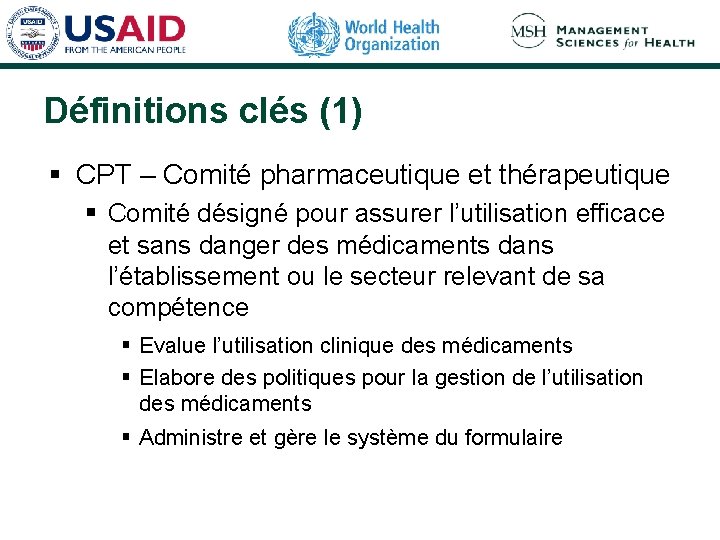 USAID
FROM THE AMERICAN PEOPLE

World Health Organization

MSH MANAGEMENT SCIENCES for HEALTH

Définitions clés (1)

▪ CPT – Comité pharmaceutique et thérapeutique
▪ Comité désigné pour assurer l’utilisation efficace et sans danger des médicaments dans l’établissement ou le secteur relevant de sa compétence
▪ Evalue l’utilisation clinique des médicaments
▪ Elabore des politiques pour la gestion de l’utilisation des médicaments
▪ Administre et gère le système du formulaire